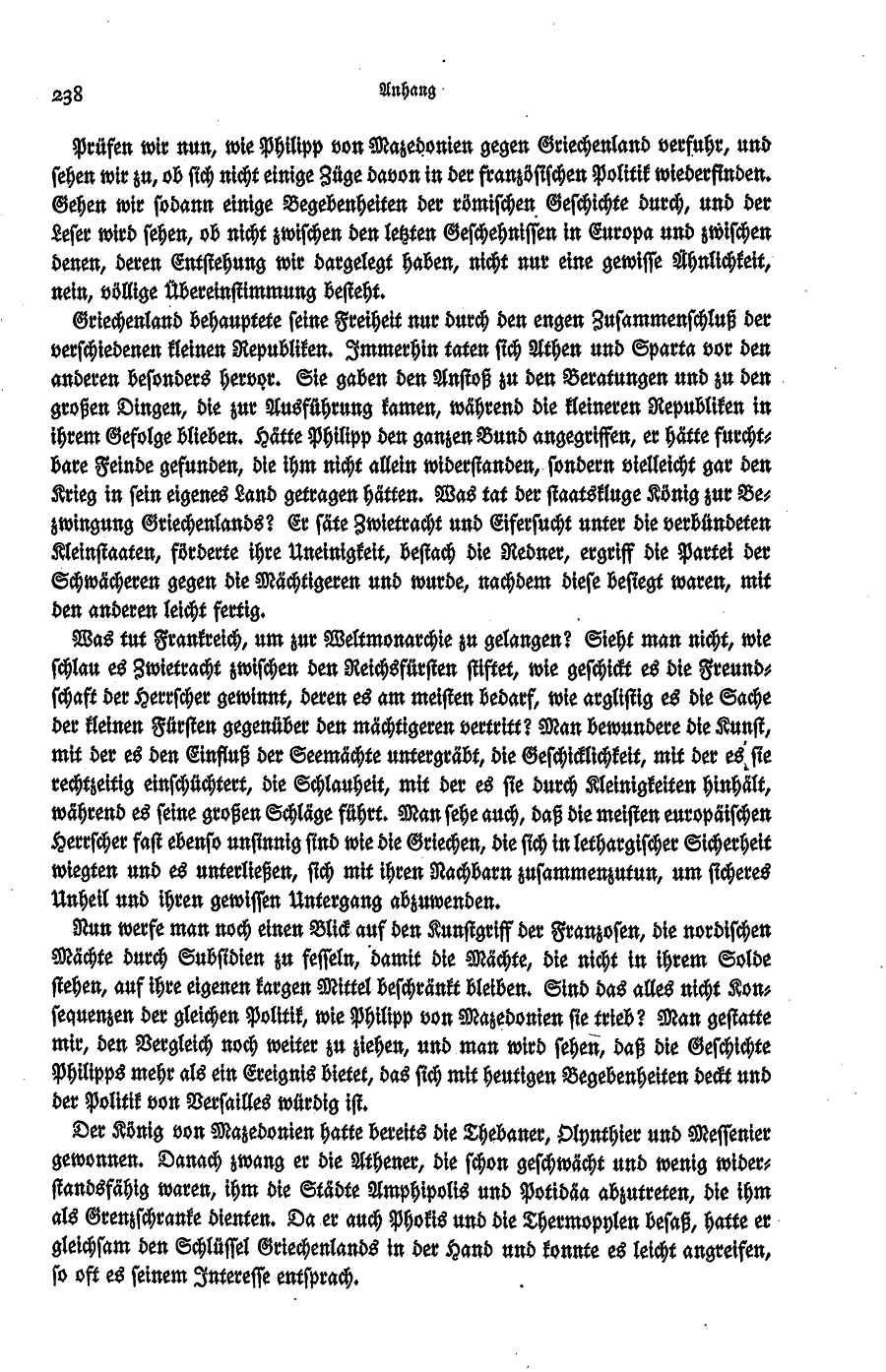 238 Anhang

Prüfen wir nun, wie Philipp von Mazedonien gegen Griechenland verfuhr, und sehen wir zu, ob sich nicht einige Züge davon in der französischen Politik wiederfinden. Gehen wir sodann einige Begebenheiten der römischen Geschichte durch, und der Leser wird sehen, ob nicht zwischen den letzten Geschehnissen in Europa und zwischen denen, deren Entstehung wir dargelegt haben, nicht nur eine gewisse Ähnlichkeit, nein, völlige Übereinstimmung besteht.

Griechenland behauptete seine Freiheit nur durch den engen Zusammenschluß der verschiedenen kleinen Republiken. Immerhin taten sich Athen und Sparta vor den anderen besonders hervor. Sie gaben den Anstoß zu den Beratungen und zu den großen Dingen, die zur Ausführung kamen, während die kleineren Republiken in ihrem Gefolge blieben. Hätte Philipp den ganzen Bund angegriffen, er hätte furchtbare Feinde gefunden, die ihm nicht allein widerstanden, sondern vielleicht gar den Krieg in sein eigenes Land getragen hätten. Was tat der staatskluge König zur Bezwingung Griechenlands? Er säte Zwietracht und Eifersucht unter die verbündeten Kleinstaaten, förderte ihre Uneinigkeit, bestach die Redner, ergriff die Partei der Schwächeren gegen die Mächtigeren und wurde, nachdem diese besiegt waren, mit den anderen leicht fertig.

Was tut Frankreich, um zur Weltmonarchie zu gelangen? Sieht man nicht, wie schlau es Zwietracht zwischen den Reichsfürsten stiftet, wie geschickt es die Freundschaft der Herrscher gewinnt, deren es am meisten bedarf, wie arglistig es die Sache der kleinen Fürsten gegenüber den mächtigeren vertritt? Man bewundere die Kunst, mit der es den Einfluß der Seemächte untergräbt, die Geschicklichkeit, mit der es sie rechtzeitig einschüchtert, die Schlauheit, mit der es sie durch Kleinigkeiten hinhält, während es seine großen Schläge führt. Man sehe auch, daß die meisten europäischen Herrscher fast ebenso unsinnig sind wie die Griechen, die sich in lethargischer Sicherheit wiegten und es unterließen, sich mit ihren Nachbarn zusammenzutun, um sicheres Unheil und ihren gewissen Untergang abzuwenden.

Nun werfe man noch einen Blick auf den Kunstgriff der Franzosen, die nordischen Mächte durch Subsidien zu fesseln, damit die Mächte, die nicht in ihrem Solde stehen, auf ihre eigenen kargen Mittel beschränkt bleiben. Sind das alles nicht Konsequenzen der gleichen Politik, wie Philipp von Mazedonien sie trieb? Man gestatte mir, den Vergleich noch weiter zu ziehen, und man wird sehen, daß die Geschichte Philipps mehr als ein Ereignis bietet, das sich mit heutigen Begebenheiten deckt und der Politik von Versailles würdig ist.

Der König von Mazedonien hatte bereits die Thebaner, Olynthier und Messenier gewonnen. Danach zwang er die Athener, die schon geschwächt und wenig widerstandsfähig waren, ihm die Städte Amphipolis und Potidäa abzutreten, die ihm als Grenzschranke dienten. Da er auch Phokis und die Thermopylen besaß, hatte er gleichsam den Schlüssel Griechenlands in der Hand und konnte es leicht angreifen, so oft es seinem Interesse entsprach.